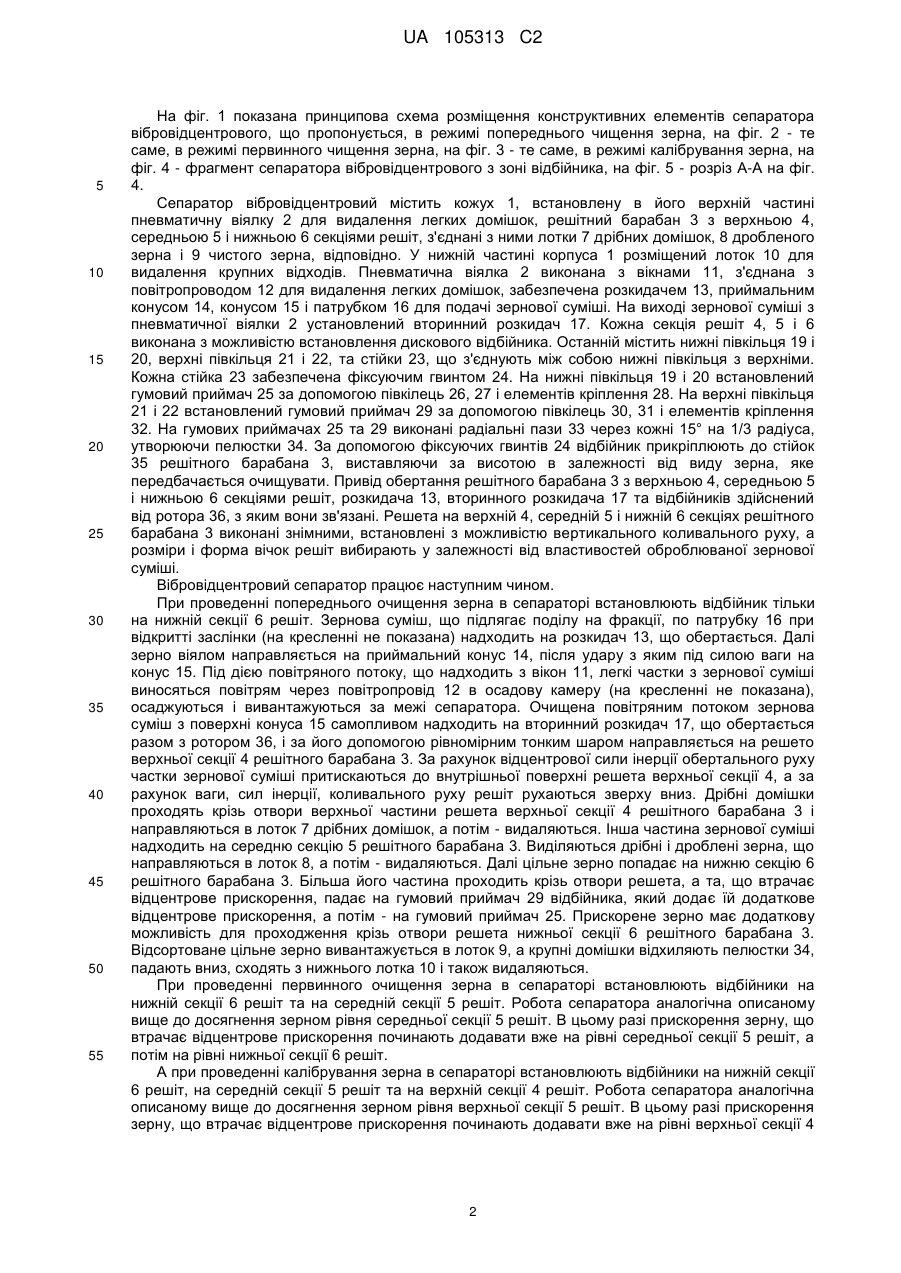 UA 105313 C2

На фіг. 1 показана принципова схема розміщення конструктивних елементів сепаратора вібровідцентрового, що пропонується, в режимі попереднього чищення зерна, на фіг. 2 - те саме, в режимі первинного чищення зерна, на фіг. 3 - те саме, в режимі калібрування зерна, на фіг. 4 - фрагмент сепаратора вібровідцентрового з зоні відбійника, на фіг. 5 - розріз А-А на фіг. 4.

5

Сепаратор вібровідцентровий містить кожух 1, встановлену в його верхній частині пневматичну віялку 2 для видалення легких домішок, решітний барабан 3 з верхньою 4, середньою 5 і нижньою 6 секціями решіт, з'єднані з ними лотки 7 дрібних домішок, 8 дробленого зерна і 9 чистого зерна, відповідно. У нижній частині корпуса 1 розміщений лоток 10 для видалення крупних відходів. Пневматична віялка 2 виконана з вікнами 11, з'єднана з повітропроводом 12 для видалення легких домішок, забезпечена розкидачем 13, приймальним конусом 14, конусом 15 і патрубком 16 для подачі зернової суміші. На виході зернової суміші з пневматичної віялки 2 установлений вторинний розкидач 17. Кожна секція решіт 4, 5 і 6 виконана з можливістю встановлення дискового відбійника. Останній містить нижні півкільця 19 і 20, верхні півкільця 21 і 22, та стійки 23, що з'єднують між собою нижні півкільця з верхніми. Кожна стійка 23 забезпечена фіксуючим гвинтом 24. На нижні півкільця 19 і 20 встановлений гумовий приймач 25 за допомогою півкілець 26, 27 і елементів кріплення 28. На верхні півкільця 21 і 22 встановлений гумовий приймач 29 за допомогою півкілець 30, 31 і елементів кріплення 32. На гумових приймачах 25 та 29 виконані радіальні пази 33 через кожні 15° на 1/3 радіуса, утворюючи пелюстки 34. За допомогою фіксуючих гвинтів 24 відбійник прикріплюють до стійок 35 решітного барабана 3, виставляючи за висотою в залежності від виду зерна, яке передбачається очищувати. Привід обертання решітного барабана 3 з верхньою 4, середньою 5 і нижньою 6 секціями решіт, розкидача 13, вторинного розкидача 17 та відбійників здійснений від ротора 36, з яким вони зв'язані. Решета на верхній 4, середній 5 і нижній 6 секціях решітного барабана 3 виконані знімними, встановлені з можливістю вертикального коливального руху, а розміри і форма вічок решіт вибирають у залежності від властивостей оброблюваної зернової суміші.

10

15

20

25

Вібровідцентровий сепаратор працює наступним чином.

При проведенні попереднього очищення зерна в сепараторі встановлюють відбійник тільки на нижній секції 6 решіт. Зернова суміш, що підлягає поділу на фракції, по патрубку 16 при відкритті заслінки (на кресленні не показана) надходить на розкидач 13, що обертається. Далі зерно віялом направляється на приймальний конус 14, після удару з яким під силою ваги на конус 15. Під дією повітряного потоку, що надходить з вікон 11, легкі частки з зернової суміші виносяться повітрям через повітропровід 12 в осадову камеру (на кресленні не показана), осаджуються і вивантажуються за межі сепаратора. Очищена повітряним потоком зернова суміш з поверхні конуса 15 самопливом надходить на вторинний розкидач 17, що обертається разом з ротором 36, і за його допомогою рівномірним тонким шаром направляється на решето верхньої секції 4 решітного барабана 3. За рахунок відцентрової сили інерції обертального руху частки зернової суміші притискаються до внутрішньої поверхні решета верхньої секції 4, а за рахунок ваги, сил інерції, коливального руху решіт рухаються зверху вниз. Дрібні домішки проходять крізь отвори верхньої частини решета верхньої секції 4 решітного барабана 3 і направляються в лоток 7 дрібних домішок, а потім - видаляються. Інша частина зернової суміші надходить на середню секцію 5 решітного барабана 3. Виділяються дрібні і дроблені зерна, що направляються в лоток 8, а потім - видаляються. Далі цільне зерно попадає на нижню секцію 6 решітного барабана 3. Більша його частина проходить крізь отвори решета, а та, що втрачає відцентрове прискорення, падає на гумовий приймач 29 відбійника, який додає їй додаткове відцентрове прискорення, а потім - на гумовий приймач 25. Прискорене зерно має додаткову можливість для проходження крізь отвори решета нижньої секції 6 решітного барабана 3. Відсортоване цільне зерно вивантажується в лоток 9, а крупні домішки відхиляють пелюстки 34, падають вниз, сходять з нижнього лотка 10 і також видаляються.

30

35

40

45

50

При проведенні первинного очищення зерна в сепараторі встановлюють відбійники на нижній секції 6 решіт та на середній секції 5 решіт. Робота сепаратора аналогічна описаному вище до досягнення зерном рівня середньої секції 5 решіт. В цьому разі прискорення зерну, що втрачає відцентрове прискорення починають додавати вже на рівні середньої секції 5 решіт, а потім на рівні нижньої секції 6 решіт.

55

А при проведенні калібрування зерна в сепараторі встановлюють відбійники на нижній секції 6 решіт, на середній секції 5 решіт та на верхній секції 4 решіт. Робота сепаратора аналогічна описаному вище до досягнення зерном рівня верхньої секції 5 решіт. В цьому разі прискорення зерну, що втрачає відцентрове прискорення починають додавати вже на рівні верхньої секції 4

2